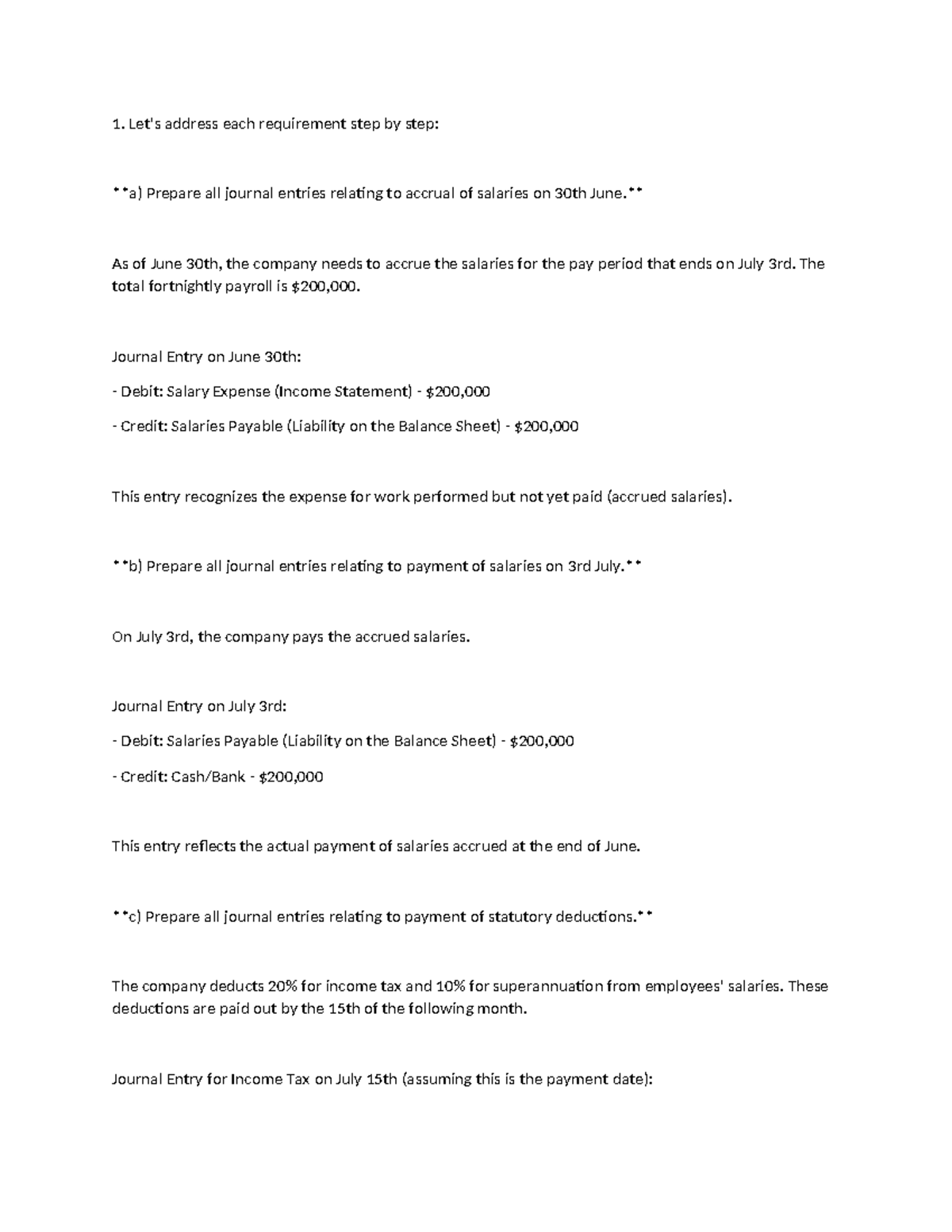 1. Let's address each requirement step by step:

**a) Prepare all journal entries relating to accrual of salaries on 30th June.**

As of June 30th, the company needs to accrue the salaries for the pay period that ends on July 3rd. The total fortnightly payroll is $200,000.

Journal Entry on June 30th:

- Debit: Salary Expense (Income Statement) - $200,000

- Credit: Salaries Payable (Liability on the Balance Sheet) - $200,000

This entry recognizes the expense for work performed but not yet paid (accrued salaries).

**b) Prepare all journal entries relating to payment of salaries on 3rd July.**

On July 3rd, the company pays the accrued salaries.

Journal Entry on July 3rd:

- Debit: Salaries Payable (Liability on the Balance Sheet) - $200,000

- Credit: Cash/Bank - $200,000

This entry reflects the actual payment of salaries accrued at the end of June.

**c) Prepare all journal entries relating to payment of statutory deductions.**

The company deducts 20% for income tax and 10% for superannuation from employees' salaries. These deductions are paid out by the 15th of the following month.

Journal Entry for Income Tax on July 15th (assuming this is the payment date):